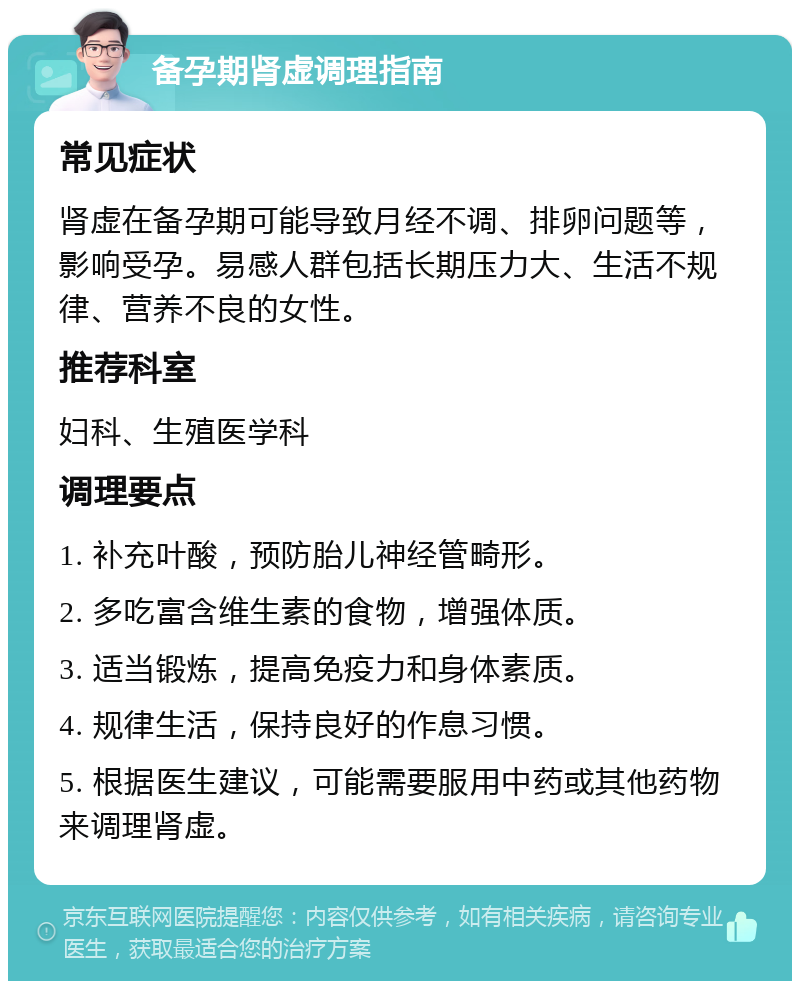 备孕期肾虚调理指南

常见症状

肾虚在备孕期可能导致月经不调、排卵问题等，影响受孕。易感人群包括长期压力大、生活不规律、营养不良的女性。

推荐科室

妇科、生殖医学科

调理要点

1. 补充叶酸，预防胎儿神经管畸形。

2. 多吃富含维生素的食物，增强体质。

3. 适当锻炼，提高免疫力和身体素质。

4. 规律生活，保持良好的作息习惯。

5. 根据医生建议，可能需要服用中药或其他药物来调理肾虚。

京东互联网医院提醒您：内容仅供参考，如有相关疾病，请咨询专业医生，获取最适合您的治疗方案